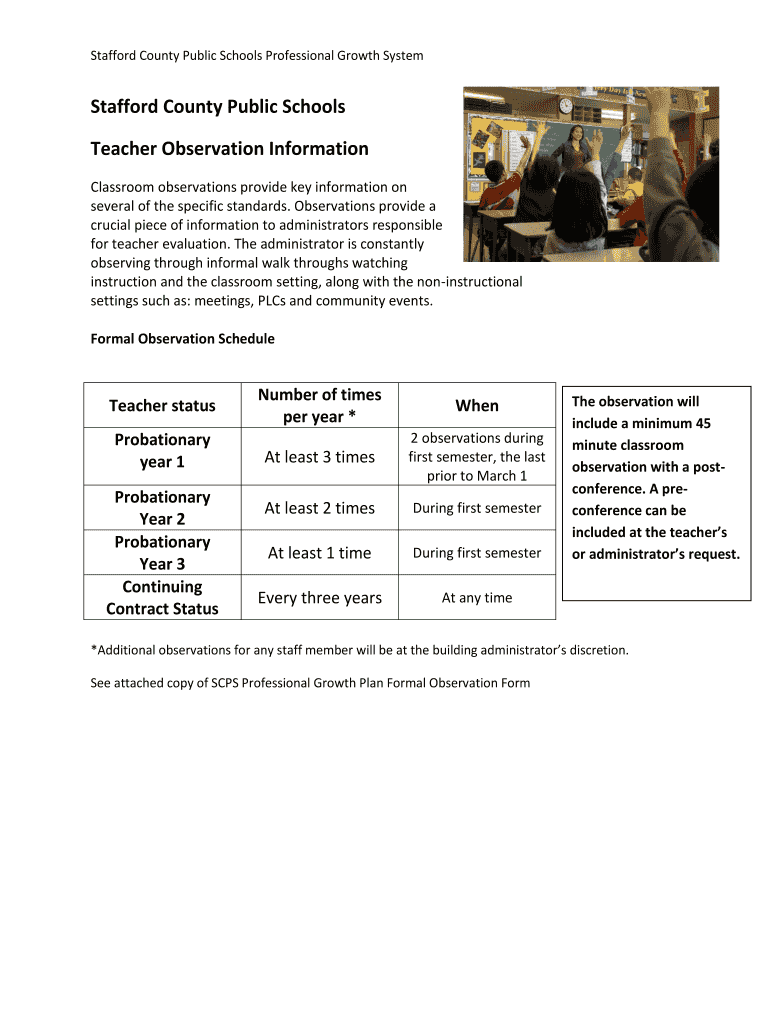 Stafford County Public Schools Professional Growth System

Stafford County Public Schools

Teacher Observation Information

Classroom observations provide key information on several of the specific standards. Observations provide a crucial piece of information to administrators responsible for teacher evaluation. The administrator is constantly observing through informal walk throughs watching instruction and the classroom setting, along with the non-instructional settings such as: meetings, PLCs and community events.

Formal Observation Schedule

| Teacher status | Number of times per year * | When |
|---|---|---|
| Probationary year 1 | At least 3 times | 2 observations during first semester, the last prior to March 1 |
| Probationary Year 2 | At least 2 times | During first semester |
| Probationary Year 3 | At least 1 time | During first semester |
| Continuing Contract Status | Every three years | At any time |

The observation will include a minimum 45 minute classroom observation with a post-conference. A pre-conference can be included at the teacher's or administrator's request.

*Additional observations for any staff member will be at the building administrator's discretion.

See attached copy of SCPS Professional Growth Plan Formal Observation Form